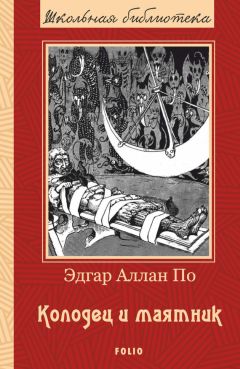 Школьная библиотека

Эдгар Аллан По

Колодец и маятник

FOLIO